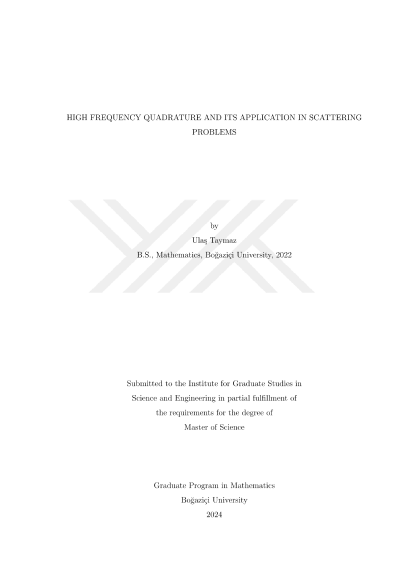 HIGH FREQUENCY QUADRATURE AND ITS APPLICATION IN SCATTERING PROBLEMS

by
Ulaş Taymaz
B.S., Mathematics, Boğaziçi University, 2022

Submitted to the Institute for Graduate Studies in
Science and Engineering in partial fulfillment of
the requirements for the degree of
Master of Science

Graduate Program in Mathematics
Boğaziçi University
2024